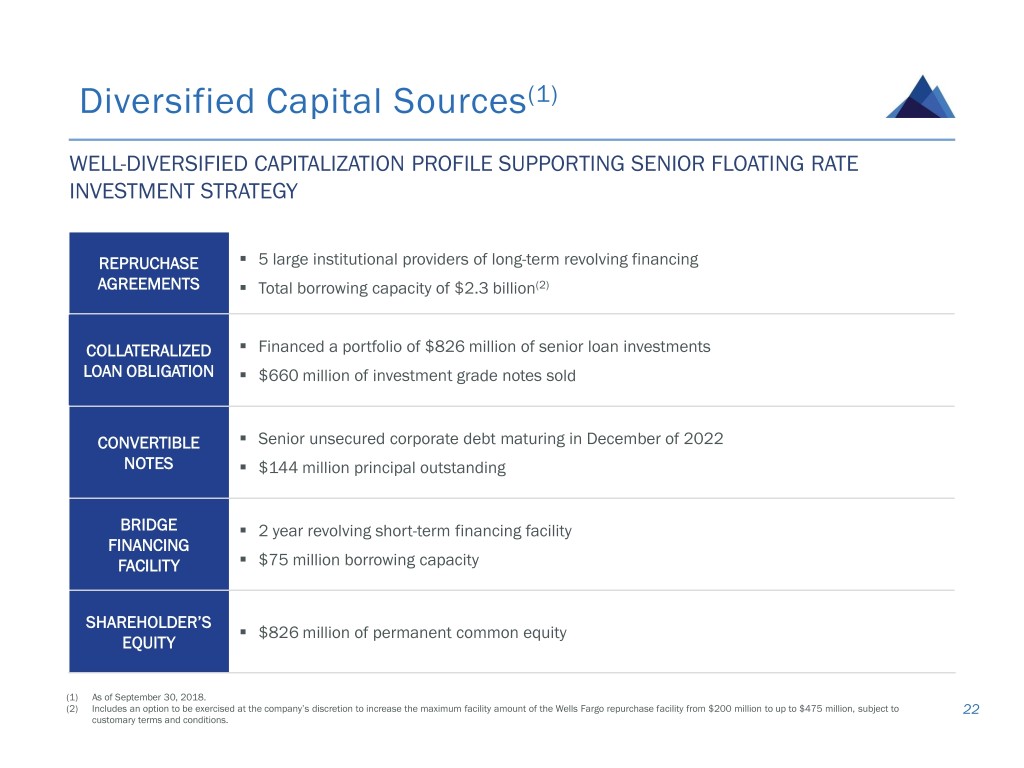 Diversified Capital Sources$^{(1)}$

WELL-DIVERSIFIED CAPITALIZATION PROFILE SUPPORTING SENIOR FLOATING RATE INVESTMENT STRATEGY

| REPRUCHASE AGREEMENTS | ▪ 5 large institutional providers of long-term revolving financing ▪ Total borrowing capacity of \$2.3 billion$^{(2)}$ |
|---|---|
| COLLATERALIZED LOAN OBLIGATION | ▪ Financed a portfolio of \$826 million of senior loan investments ▪ \$660 million of investment grade notes sold |
| CONVERTIBLE NOTES | ▪ Senior unsecured corporate debt maturing in December of 2022 ▪ \$144 million principal outstanding |
| BRIDGE FINANCING FACILITY | ▪ 2 year revolving short-term financing facility ▪ \$75 million borrowing capacity |
| SHAREHOLDER'S EQUITY | ▪ \$826 million of permanent common equity |

(1) As of September 30, 2018.
(2) Includes an option to be exercised at the company's discretion to increase the maximum facility amount of the Wells Fargo repurchase facility from \$200 million to up to \$475 million, subject to customary terms and conditions.

22